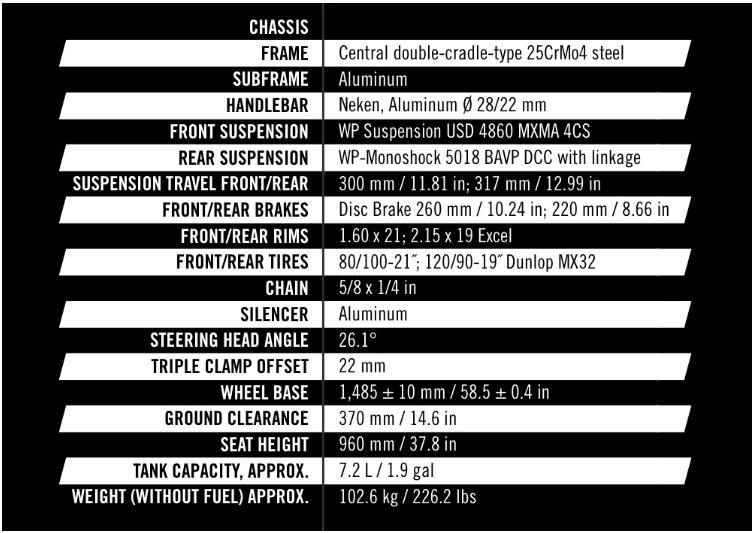 | CHASSIS | |
|---|---|
| FRAME | Central double-cradle-type 25CrMo4 steel |
| SUBFRAME | Aluminum |
| HANDLEBAR | Neken, Aluminum Ø 28/22 mm |
| FRONT SUSPENSION | WP Suspension USD 4860 MXMA 4CS |
| REAR SUSPENSION | WP-Monoshock 5018 BAVP DCC with linkage |
| SUSPENSION TRAVEL FRONT/REAR | 300 mm / 11.81 in; 317 mm / 12.99 in |
| FRONT/REAR BRAKES | Disc Brake 260 mm / 10.24 in; 220 mm / 8.66 in |
| FRONT/REAR RIMS | 1.60 x 21; 2.15 x 19 Excel |
| FRONT/REAR TIRES | 80/100-21˝; 120/90-19˝ Dunlop MX32 |
| CHAIN | 5/8 x 1/4 in |
| SILENCER | Aluminum |
| STEERING HEAD ANGLE | 26.1° |
| TRIPLE CLAMP OFFSET | 22 mm |
| WHEEL BASE | 1,485 ± 10 mm / 58.5 ± 0.4 in |
| GROUND CLEARANCE | 370 mm / 14.6 in |
| SEAT HEIGHT | 960 mm / 37.8 in |
| TANK CAPACITY, APPROX. | 7.2 L / 1.9 gal |
| WEIGHT (WITHOUT FUEL) APPROX. | 102.6 kg / 226.2 lbs |